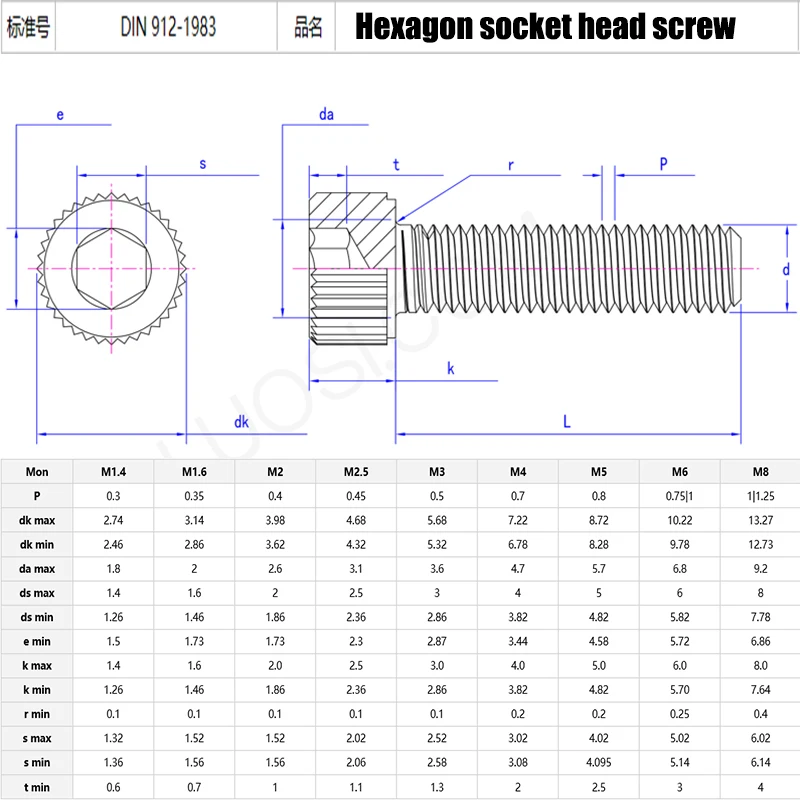 | 标准号 | DIN 912-1983 | 品名 | Hexagon socket head screw |
|---|---|---|---|

e

s

da

t

r

P

d

k

dk

L

| Mon | M1.4 | M1.6 | M2 | M2.5 | M3 | M4 | M5 | M6 | M8 |
|---|---|---|---|---|---|---|---|---|---|
| P | 0.3 | 0.35 | 0.4 | 0.45 | 0.5 | 0.7 | 0.8 | 0.75\|1 | 1\|1.25 |
| dk max | 2.74 | 3.14 | 3.98 | 4.68 | 5.68 | 7.22 | 8.72 | 10.22 | 13.27 |
| dk min | 2.46 | 2.86 | 3.62 | 4.32 | 5.32 | 6.78 | 8.28 | 9.78 | 12.73 |
| da max | 1.8 | 2 | 2.6 | 3.1 | 3.6 | 4.7 | 5.7 | 6.8 | 9.2 |
| ds max | 1.4 | 1.6 | 2 | 2.5 | 3 | 4 | 5 | 6 | 8 |
| ds min | 1.26 | 1.46 | 1.86 | 2.36 | 2.86 | 3.82 | 4.82 | 5.82 | 7.78 |
| e min | 1.5 | 1.73 | 1.73 | 2.3 | 2.87 | 3.44 | 4.58 | 5.72 | 6.86 |
| k max | 1.4 | 1.6 | 2.0 | 2.5 | 3.0 | 4.0 | 5.0 | 6.0 | 8.0 |
| k min | 1.26 | 1.46 | 1.86 | 2.36 | 2.86 | 3.82 | 4.82 | 5.70 | 7.64 |
| r min | 0.1 | 0.1 | 0.1 | 0.1 | 0.1 | 0.2 | 0.2 | 0.25 | 0.4 |
| s max | 1.32 | 1.52 | 1.52 | 2.02 | 2.52 | 3.02 | 4.02 | 5.02 | 6.02 |
| s min | 1.36 | 1.56 | 1.56 | 2.06 | 2.58 | 3.08 | 4.095 | 5.14 | 6.14 |
| t min | 0.6 | 0.7 | 1 | 1.1 | 1.3 | 2 | 2.5 | 3 | 4 |